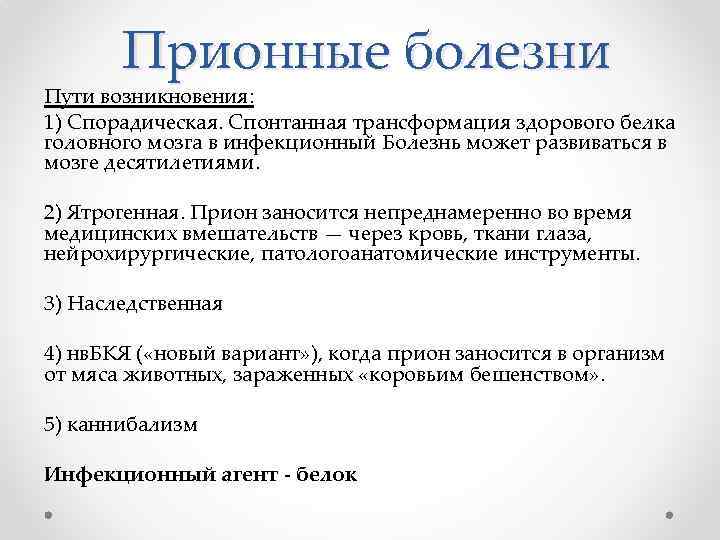 Прионные болезни

Пути возникновения:

1) Спорадическая. Спонтанная трансформация здорового белка головного мозга в инфекционный Болезнь может развиваться в мозге десятилетиями.

2) Ятрогенная. Прион заносится непреднамеренно во время медицинских вмешательств — через кровь, ткани глаза, нейрохирургические, патологоанатомические инструменты.

3) Наследственная

4) нвБКЯ («новый вариант»), когда прион заносится в организм от мяса животных, зараженных «коровьим бешенством».

5) каннибализм

Инфекционный агент - белок